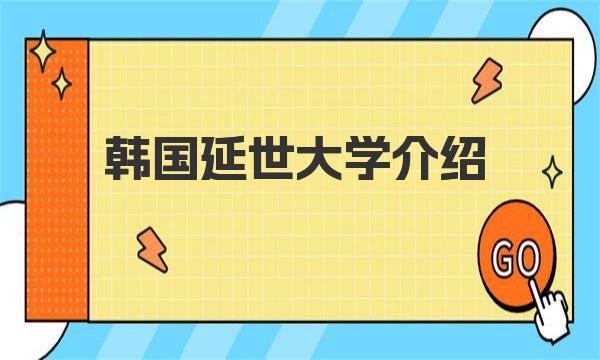 韩国延世大学介绍

GO